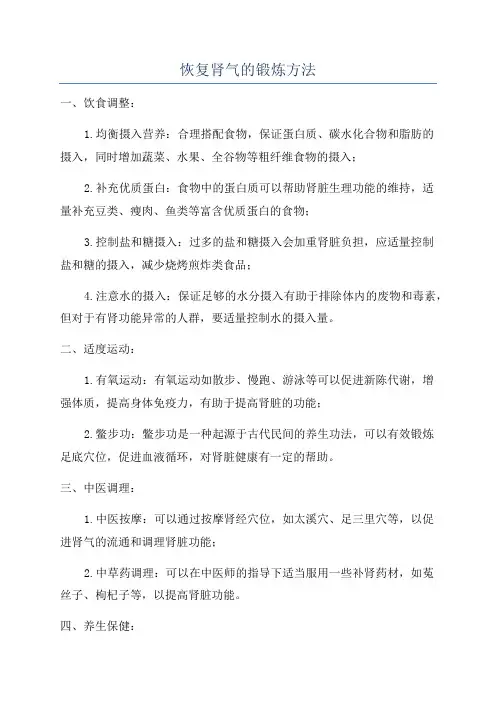 恢复肾气的锻炼方法

一、饮食调整：

1.均衡摄入营养：合理搭配食物，保证蛋白质、碳水化合物和脂肪的摄入，同时增加蔬菜、水果、全谷物等粗纤维食物的摄入；

2.补充优质蛋白：食物中的蛋白质可以帮助肾脏生理功能的维持，适量补充豆类、瘦肉、鱼类等富含优质蛋白的食物；

3.控制盐和糖摄入：过多的盐和糖摄入会加重肾脏负担，应适量控制盐和糖的摄入，减少烧烤煎炸类食品；

4.注意水的摄入：保证足够的水分摄入有助于排除体内的废物和毒素，但对于有肾功能异常的人群，要适量控制水的摄入量。

二、适度运动：

1.有氧运动：有氧运动如散步、慢跑、游泳等可以促进新陈代谢，增强体质，提高身体免疫力，有助于提高肾脏的功能；

2.鳖步功：鳖步功是一种起源于古代民间的养生功法，可以有效锻炼足底穴位，促进血液循环，对肾脏健康有一定的帮助。

三、中医调理：

1.中医按摩：可以通过按摩肾经穴位，如太溪穴、足三里穴等，以促进肾气的流通和调理肾脏功能；

2.中草药调理：可以在中医师的指导下适当服用一些补肾药材，如菟丝子、枸杞子等，以提高肾脏功能。

四、养生保健：